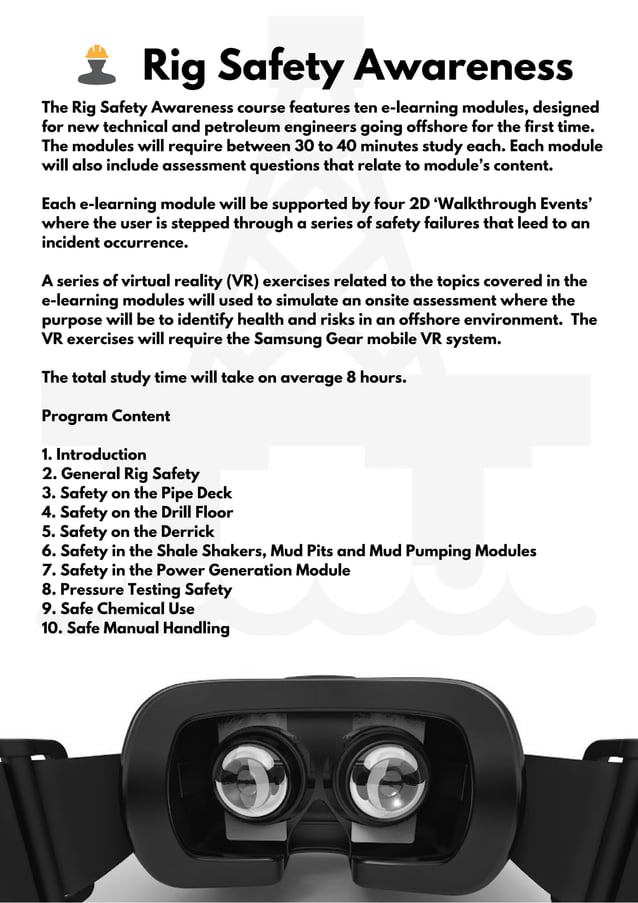 Rig Safety Awareness

The Rig Safety Awareness course features ten e-learning modules, designed for new technical and petroleum engineers going offshore for the first time. The modules will require between 30 to 40 minutes study each. Each module will also include assessment questions that relate to module's content.

Each e-learning module will be supported by four 2D 'Walkthrough Events' where the user is stepped through a series of safety failures that leed to an incident occurrence.

A series of virtual reality (VR) exercises related to the topics covered in the e-learning modules will used to simulate an onsite assessment where the purpose will be to identify health and risks in an offshore environment. The VR exercises will require the Samsung Gear mobile VR system.

The total study time will take on average 8 hours.

Program Content

1. Introduction
2. General Rig Safety
3. Safety on the Pipe Deck
4. Safety on the Drill Floor
5. Safety on the Derrick
6. Safety in the Shale Shakers, Mud Pits and Mud Pumping Modules
7. Safety in the Power Generation Module
8. Pressure Testing Safety
9. Safe Chemical Use
10. Safe Manual Handling